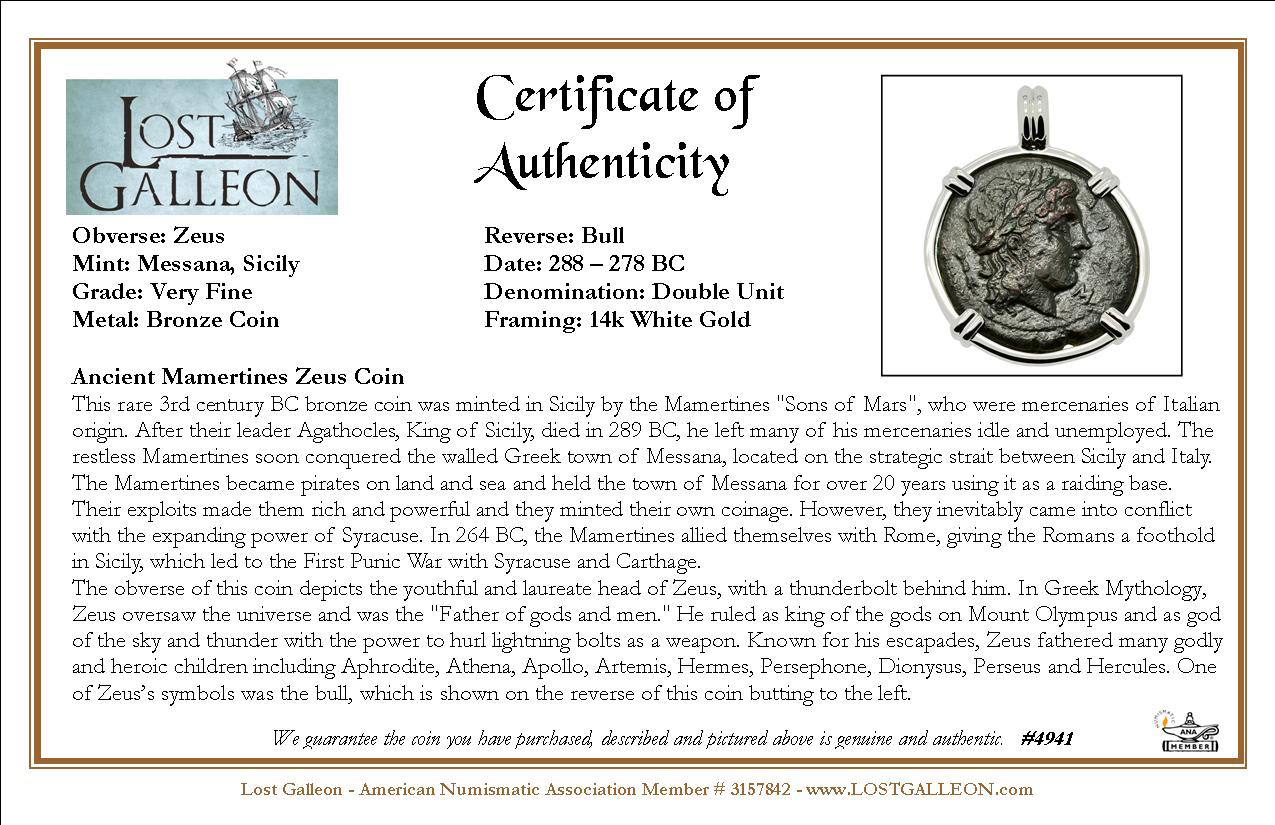 LOST GALLEON

Certificate of Authenticity

Obverse: Zeus
Mint: Messana, Sicily
Grade: Very Fine
Metal: Bronze Coin

Reverse: Bull
Date: 288 – 278 BC
Denomination: Double Unit
Framing: 14k White Gold

Ancient Mamertines Zeus Coin
This rare 3rd century BC bronze coin was minted in Sicily by the Mamertines "Sons of Mars", who were mercenaries of Italian origin. After their leader Agathocles, King of Sicily, died in 289 BC, he left many of his mercenaries idle and unemployed. The restless Mamertines soon conquered the walled Greek town of Messana, located on the strategic strait between Sicily and Italy. The Mamertines became pirates on land and sea and held the town of Messana for over 20 years using it as a raiding base. Their exploits made them rich and powerful and they minted their own coinage. However, they inevitably came into conflict with the expanding power of Syracuse. In 264 BC, the Mamertines allied themselves with Rome, giving the Romans a foothold in Sicily, which led to the First Punic War with Syracuse and Carthage.
The obverse of this coin depicts the youthful and laureate head of Zeus, with a thunderbolt behind him. In Greek Mythology, Zeus oversaw the universe and was the "Father of gods and men." He ruled as king of the gods on Mount Olympus and as god of the sky and thunder with the power to hurl lightning bolts as a weapon. Known for his escapades, Zeus fathered many godly and heroic children including Aphrodite, Athena, Apollo, Artemis, Hermes, Persephone, Dionysus, Perseus and Hercules. One of Zeus's symbols was the bull, which is shown on the reverse of this coin butting to the left.

We guarantee the coin you have purchased, described and pictured above is genuine and authentic. #4941

ANA MEMBER

Lost Galleon - American Numismatic Association Member # 3157842 - www.LOSTGALLEON.com